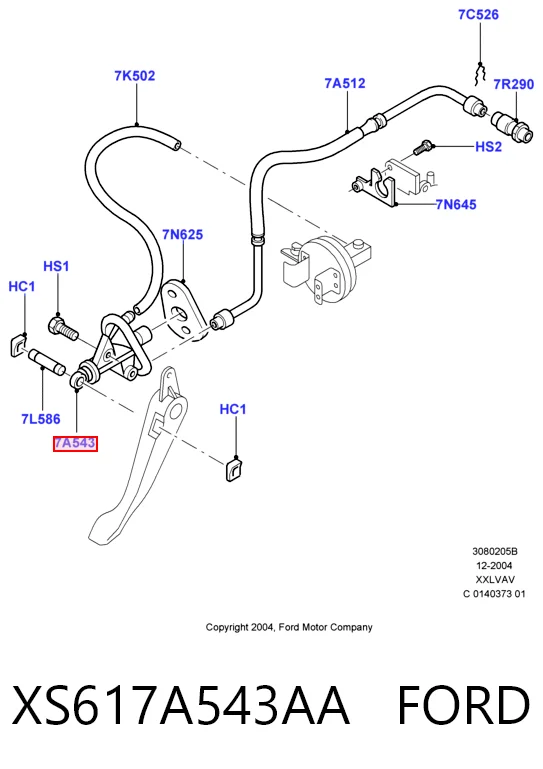 7C526

7K502

7A512

7R290

HS2

7N645

7N625

HS1

HC1

7L586

7A543

HC1

3080205B
12-2004
XXLVAV
C 0140373 01

Copyright 2004, Ford Motor Company

XS617A543AA FORD